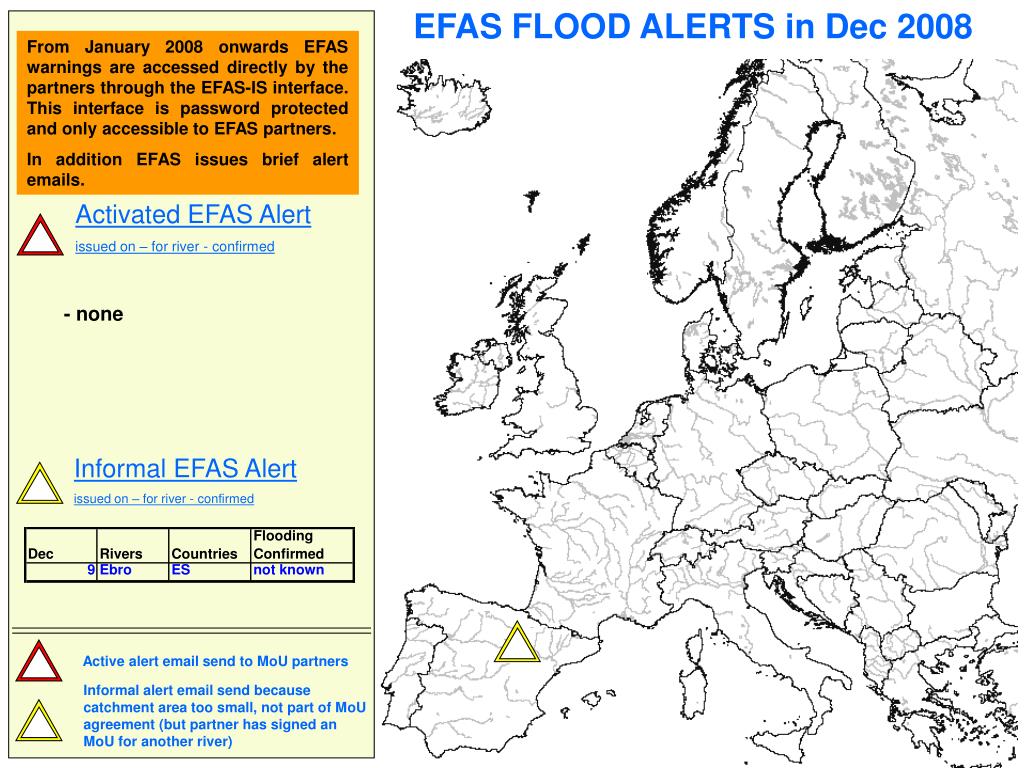 EFAS FLOOD ALERTS in Dec 2008

From January 2008 onwards EFAS warnings are accessed directly by the partners through the EFAS-IS interface. This interface is password protected and only accessible to EFAS partners.

In addition EFAS issues brief alert emails.

Activated EFAS Alert

issued on – for river - confirmed

- none

Informal EFAS Alert

issued on – for river - confirmed

| Dec | Rivers | Countries | Flooding Confirmed |
|---|---|---|---|
| 9 | Ebro | ES | not known |

Active alert email send to MoU partners

Informal alert email send because catchment area too small, not part of MoU agreement (but partner has signed an MoU for another river)